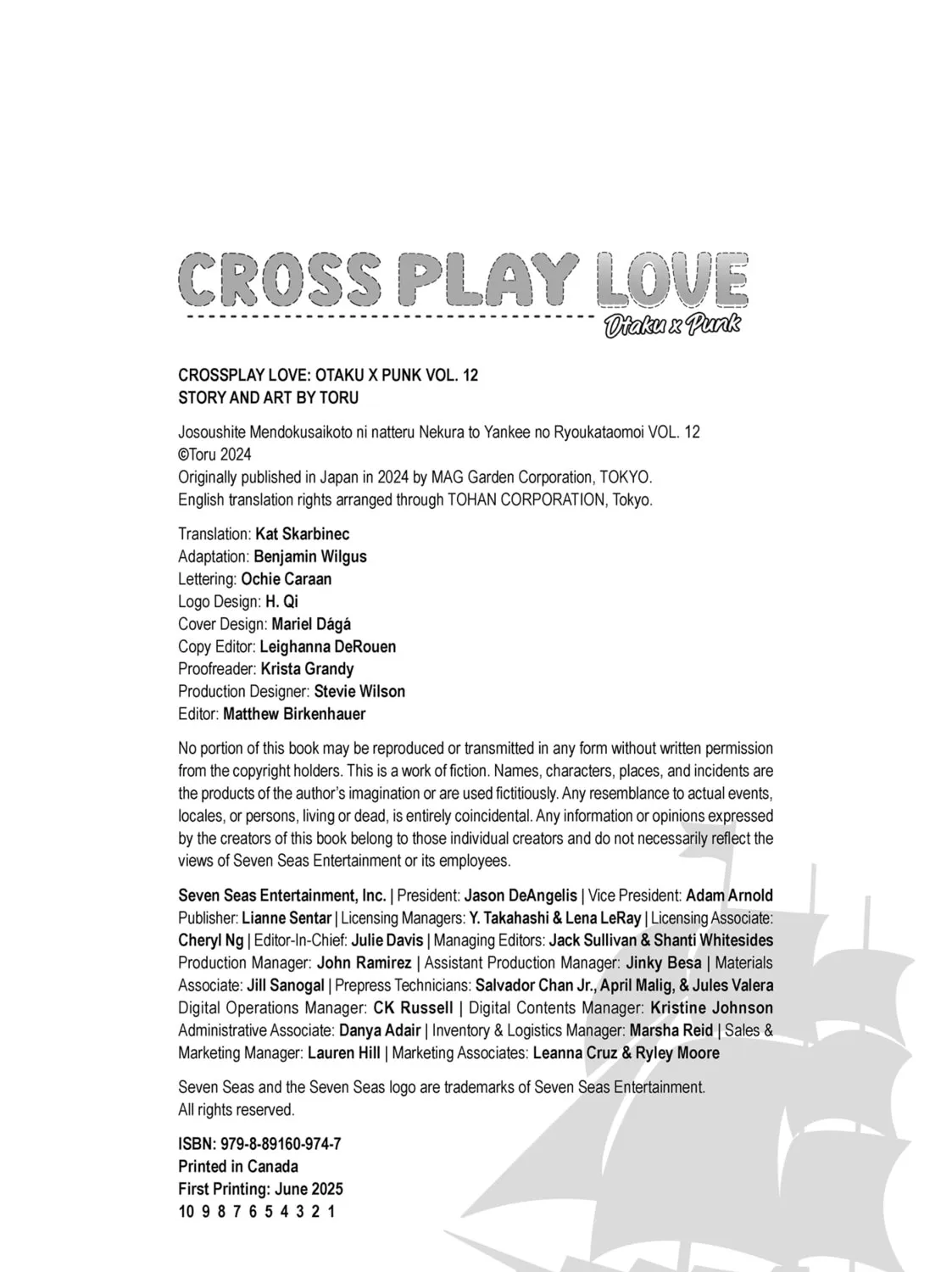 CROSS PLAY LOVE
Otaku x Punk

CROSSPLAY LOVE: OTAKU X PUNK VOL. 12
STORY AND ART BY TORU

Josoushite Mendokusaikoto ni natteru Nekura to Yankee no Ryoukataomoi VOL. 12
©Toru 2024
Originally published in Japan in 2024 by MAG Garden Corporation, TOKYO.
English translation rights arranged through TOHAN CORPORATION, Tokyo.

Translation: Kat Skarbinec
Adaptation: Benjamin Wilgus
Lettering: Ochie Caraan
Logo Design: H. Qi
Cover Design: Mariel Dágá
Copy Editor: Leighanna DeRouen
Proofreader: Krista Grandy
Production Designer: Stevie Wilson
Editor: Matthew Birkenhauer

No portion of this book may be reproduced or transmitted in any form without written permission from the copyright holders. This is a work of fiction. Names, characters, places, and incidents are the products of the author's imagination or are used fictitiously. Any resemblance to actual events, locales, or persons, living or dead, is entirely coincidental. Any information or opinions expressed by the creators of this book belong to those individual creators and do not necessarily reflect the views of Seven Seas Entertainment or its employees.

Seven Seas Entertainment, Inc. | President: Jason DeAngelis | Vice President: Adam Arnold Publisher: Lianne Sentar | Licensing Managers: Y. Takahashi & Lena LeRay | Licensing Associate: Cheryl Ng | Editor-In-Chief: Julie Davis | Managing Editors: Jack Sullivan & Shanti Whitesides Production Manager: John Ramirez | Assistant Production Manager: Jinky Besa | Materials Associate: Jill Sanogal | Prepress Technicians: Salvador Chan Jr., April Malig, & Jules Valera Digital Operations Manager: CK Russell | Digital Contents Manager: Kristine Johnson Administrative Associate: Danya Adair | Inventory & Logistics Manager: Marsha Reid | Sales & Marketing Manager: Lauren Hill | Marketing Associates: Leanna Cruz & Ryley Moore

Seven Seas and the Seven Seas logo are trademarks of Seven Seas Entertainment.
All rights reserved.

ISBN: 979-8-89160-974-7
Printed in Canada
First Printing: June 2025
10 9 8 7 6 5 4 3 2 1